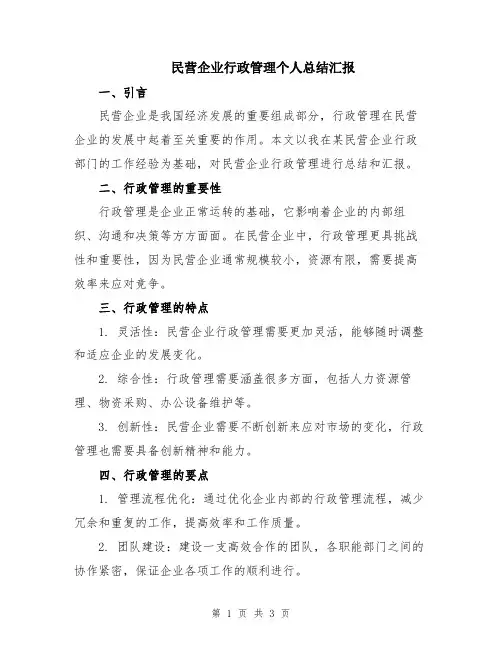 民营企业行政管理个人总结汇报

一、引言

民营企业是我国经济发展的重要组成部分，行政管理在民营企业的发展中起着至关重要的作用。本文以我在某民营企业行政部门的工作经验为基础，对民营企业行政管理进行总结和汇报。

二、行政管理的重要性

行政管理是企业正常运转的基础，它影响着企业的内部组织、沟通和决策等方方面面。在民营企业中，行政管理更具挑战性和重要性，因为民营企业通常规模较小，资源有限，需要提高效率来应对竞争。

三、行政管理的特点

1. 灵活性：民营企业行政管理需要更加灵活，能够随时调整和适应企业的发展变化。

2. 综合性：行政管理需要涵盖很多方面，包括人力资源管理、物资采购、办公设备维护等。

3. 创新性：民营企业需要不断创新来应对市场的变化，行政管理也需要具备创新精神和能力。

四、行政管理的要点

1. 管理流程优化：通过优化企业内部的行政管理流程，减少冗余和重复的工作，提高效率和工作质量。

2. 团队建设：建设一支高效合作的团队，各职能部门之间的协作紧密，保证企业各项工作的顺利进行。

第 1 页 共 3 页